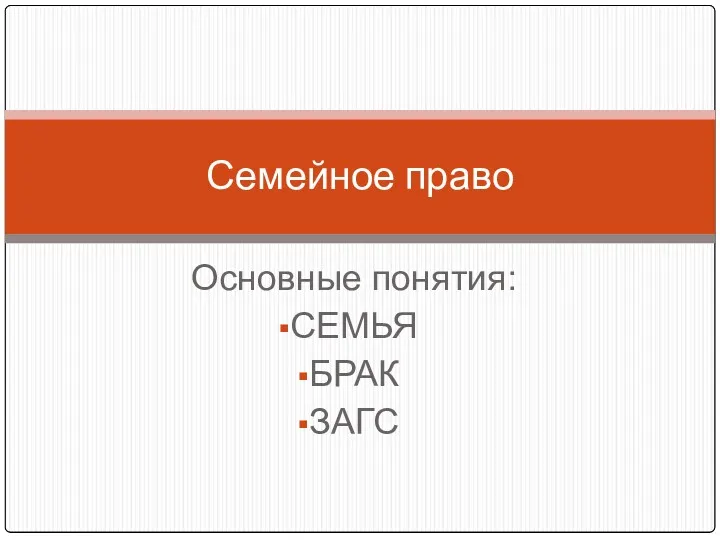 Семейное право

Основные понятия:
▪СЕМЬЯ
▪БРАК
▪ЗАГС